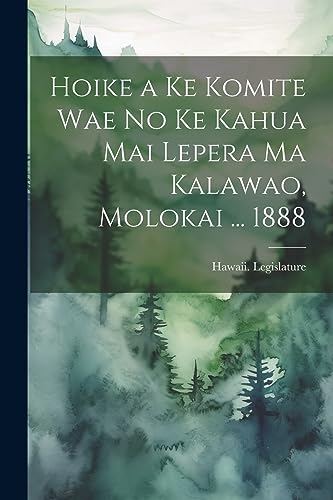 Hoike a Ke Komite Wae No Ke Kahua Mai Lepera Ma Kalawao, Molokai ... 1888

Hawaii. Legislature